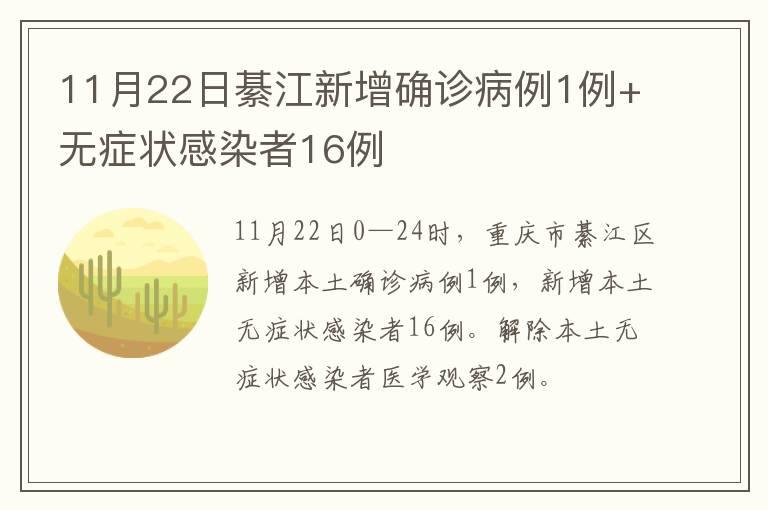 11月22日綦江新增确诊病例1例+无症状感染者16例

11月22日0—24时，重庆市綦江区新增本土确诊病例1例，新增本土无症状感染者16例。解除本土无症状感染者医学观察2例。